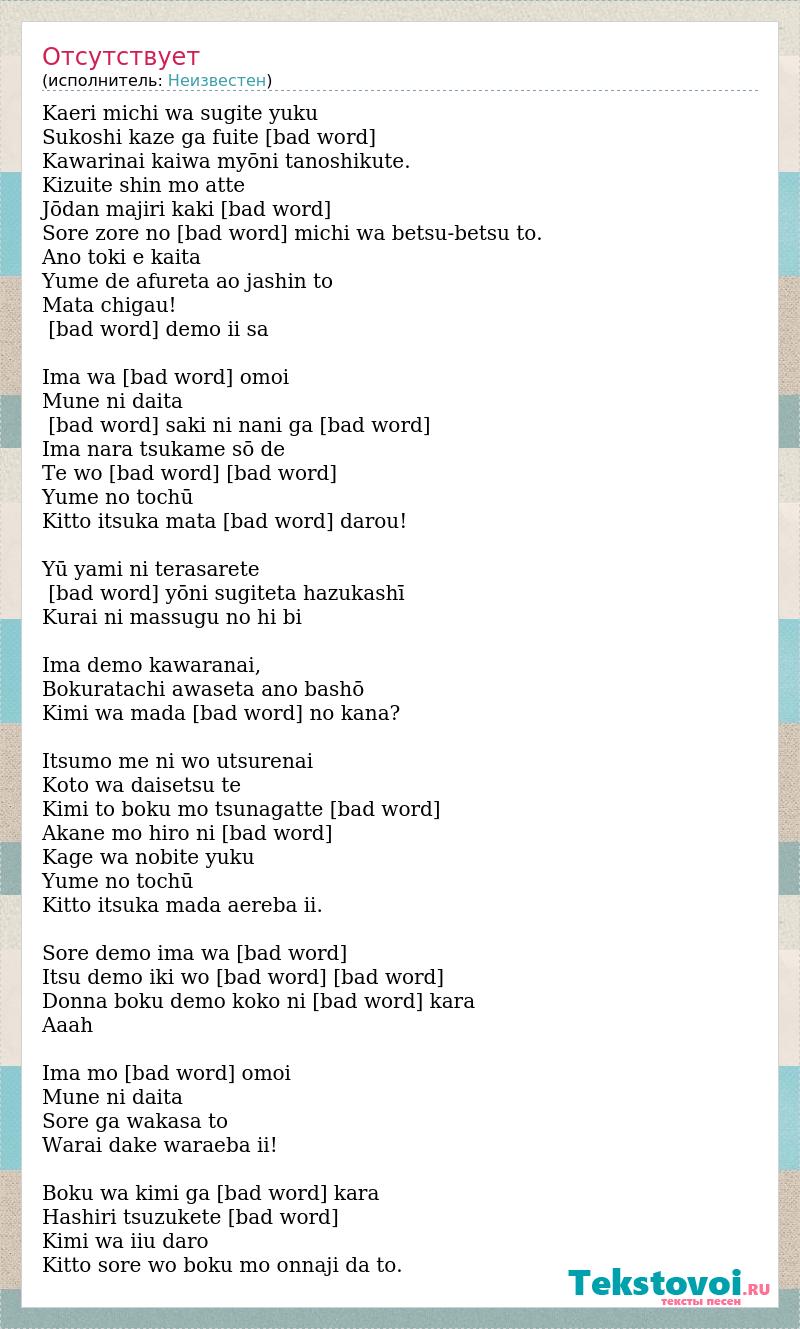 Отсутствует
(исполнитель: Неизвестен)

Kaeri michi wa sugite yuku
Sukoshi kaze ga fuite [bad word]
Kawarinai kaiwa myōni tanoshikute.
Kizuite shin mo atte
Jōdan majiri kaki [bad word]
Sore zore no [bad word] michi wa betsu-betsu to.
Ano toki e kaita
Yume de afureta ao jashin to
Mata chigau!
[bad word] demo ii sa

Ima wa [bad word] omoi
Mune ni daita
[bad word] saki ni nani ga [bad word]
Ima nara tsukame sō de
Te wo [bad word] [bad word]
Yume no tochū
Kitto itsuka mata [bad word] darou!

Yū yami ni terasarete
[bad word] yōni sugiteta hazukashī
Kurai ni massugu no hi bi

Ima demo kawaranai,
Bokuratachi awaseta ano bashō
Kimi wa mada [bad word] no kana?

Itsumo me ni wo utsurenai
Koto wa daisetsu te
Kimi to boku mo tsunagatte [bad word]
Akane mo hiro ni [bad word]
Kage wa nobite yuku
Yume no tochū
Kitto itsuka mada aereba ii.

Sore demo ima wa [bad word]
Itsu demo iki wo [bad word] [bad word]
Donna boku demo koko ni [bad word] kara
Aaah

Ima mo [bad word] omoi
Mune ni daita
Sore ga wakasa to
Warai dake waraeba ii!

Boku wa kimi ga [bad word] kara
Hashiri tsuzukete [bad word]
Kimi wa iiu daro
Kitto sore wo boku mo onnaji da to.

Tekstovoi.RU
тексты песен